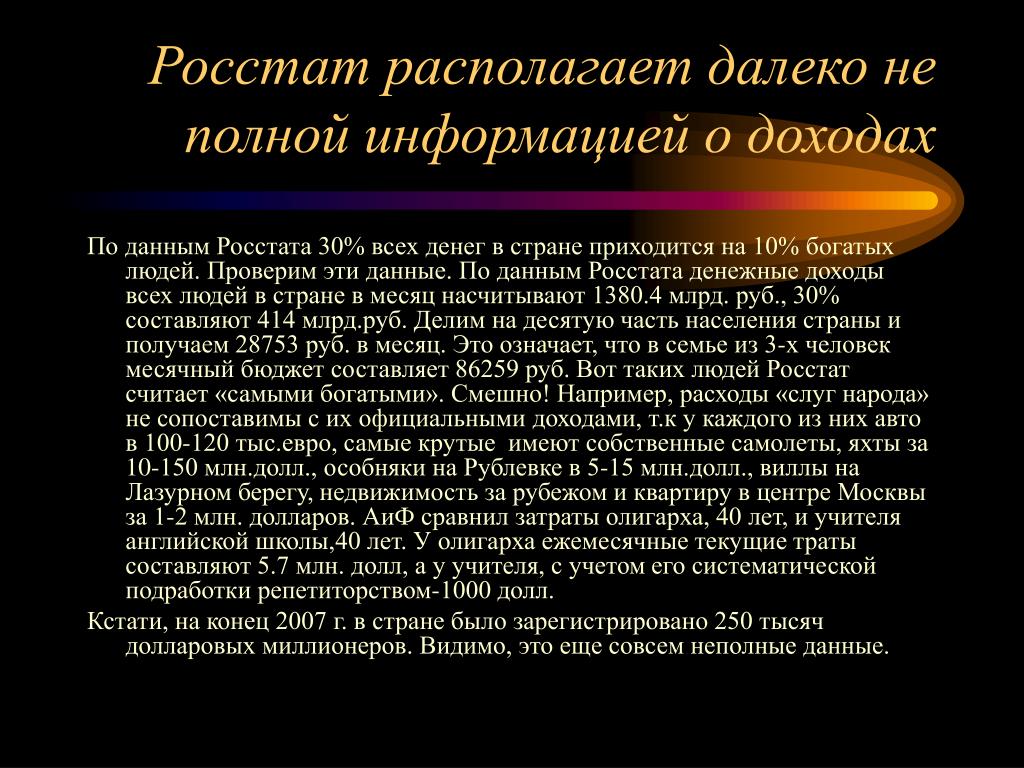 Росстат располагает далеко не полной информацией о доходах

По данным Росстата 30% всех денег в стране приходится на 10% богатых людей. Проверим эти данные. По данным Росстата денежные доходы всех людей в стране в месяц насчитывают 1380.4 млрд. руб., 30% составляют 414 млрд.руб. Делим на десятую часть населения страны и получаем 28753 руб. в месяц. Это означает, что в семье из 3-х человек месячный бюджет составляет 86259 руб. Вот таких людей Росстат считает «самыми богатыми». Смешно! Например, расходы «слуг народа» не сопоставимы с их официальными доходами, т.к у каждого из них авто в 100-120 тыс.евро, самые крутые имеют собственные самолеты, яхты за 10-150 млн.долл., особняки на Рублевке в 5-15 млн.долл., виллы на Лазурном берегу, недвижимость за рубежом и квартиру в центре Москвы за 1-2 млн. долларов. АиФ сравнил затраты олигарха, 40 лет, и учителя английской школы,40 лет. У олигарха ежемесячные текущие траты составляют 5.7 млн. долл, а у учителя, с учетом его систематической подработки репетиторством-1000 долл.

Кстати, на конец 2007 г. в стране было зарегистрировано 250 тысяч долларовых миллионеров. Видимо, это еще совсем неполные данные.